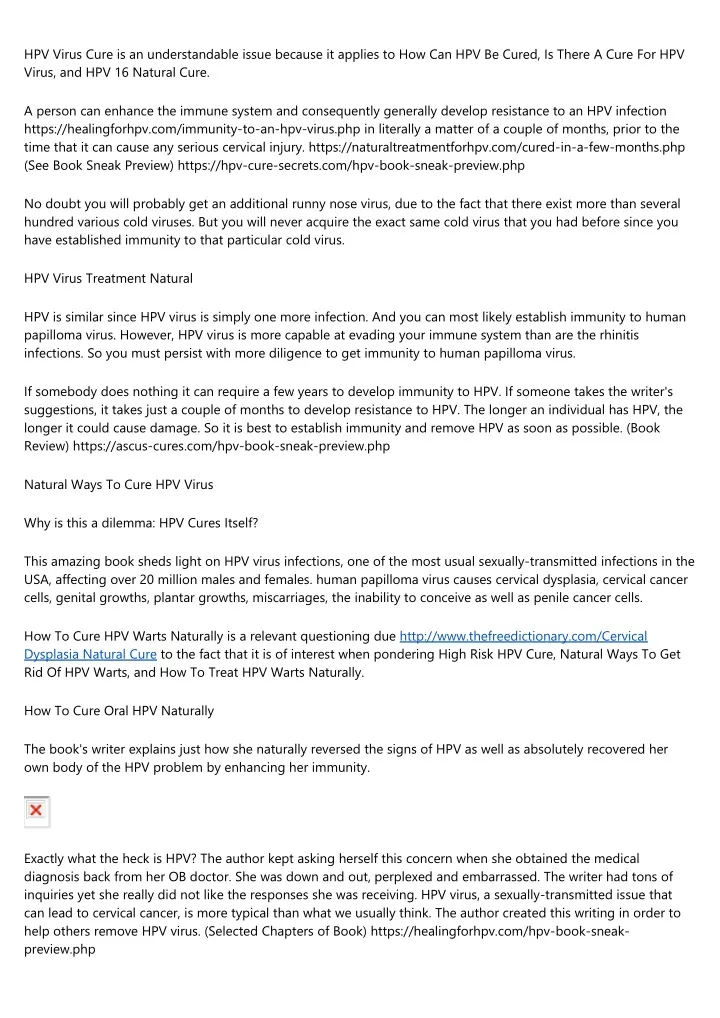 HPV Virus Cure is an understandable issue because it applies to How Can HPV Be Cured, Is There A Cure For HPV Virus, and HPV 16 Natural Cure.

A person can enhance the immune system and consequently generally develop resistance to an HPV infection https://healingforhpv.com/immunity-to-an-hpv-virus.php in literally a matter of a couple of months, prior to the time that it can cause any serious cervical injury. https://naturaltreatmentforhpv.com/cured-in-a-few-months.php (See Book Sneak Preview) https://hpv-cure-secrets.com/hpv-book-sneak-preview.php

No doubt you will probably get an additional runny nose virus, due to the fact that there exist more than several hundred various cold viruses. But you will never acquire the exact same cold virus that you had before since you have established immunity to that particular cold virus.

HPV Virus Treatment Natural

HPV is similar since HPV virus is simply one more infection. And you can most likely establish immunity to human papilloma virus. However, HPV virus is more capable at evading your immune system than are the rhinitis infections. So you must persist with more diligence to get immunity to human papilloma virus.

If somebody does nothing it can require a few years to develop immunity to HPV. If someone takes the writer's suggestions, it takes just a couple of months to develop resistance to HPV. The longer an individual has HPV, the longer it could cause damage. So it is best to establish immunity and remove HPV as soon as possible. (Book Review) https://ascus-cures.com/hpv-book-sneak-preview.php

Natural Ways To Cure HPV Virus

Why is this a dilemma: HPV Cures Itself?

This amazing book sheds light on HPV virus infections, one of the most usual sexually-transmitted infections in the USA, affecting over 20 million males and females. human papilloma virus causes cervical dysplasia, cervical cancer cells, genital growths, plantar growths, miscarriages, the inability to conceive as well as penile cancer cells.

How To Cure HPV Warts Naturally is a relevant questioning due http://www.thefreedictionary.com/Cervical Dysplasia Natural Cure to the fact that it is of interest when pondering High Risk HPV Cure, Natural Ways To Get Rid Of HPV Warts, and How To Treat HPV Warts Naturally.

How To Cure Oral HPV Naturally

The book's writer explains just how she naturally reversed the signs of HPV as well as absolutely recovered her own body of the HPV problem by enhancing her immunity.

Exactly what the heck is HPV? The author kept asking herself this concern when she obtained the medical diagnosis back from her OB doctor. She was down and out, perplexed and embarrassed. The writer had tons of inquiries yet she really did not like the responses she was receiving. HPV virus, a sexually-transmitted issue that can lead to cervical cancer, is more typical than what we usually think. The author created this writing in order to help others remove HPV virus. (Selected Chapters of Book) https://healingforhpv.com/hpv-book-sneak-preview.php